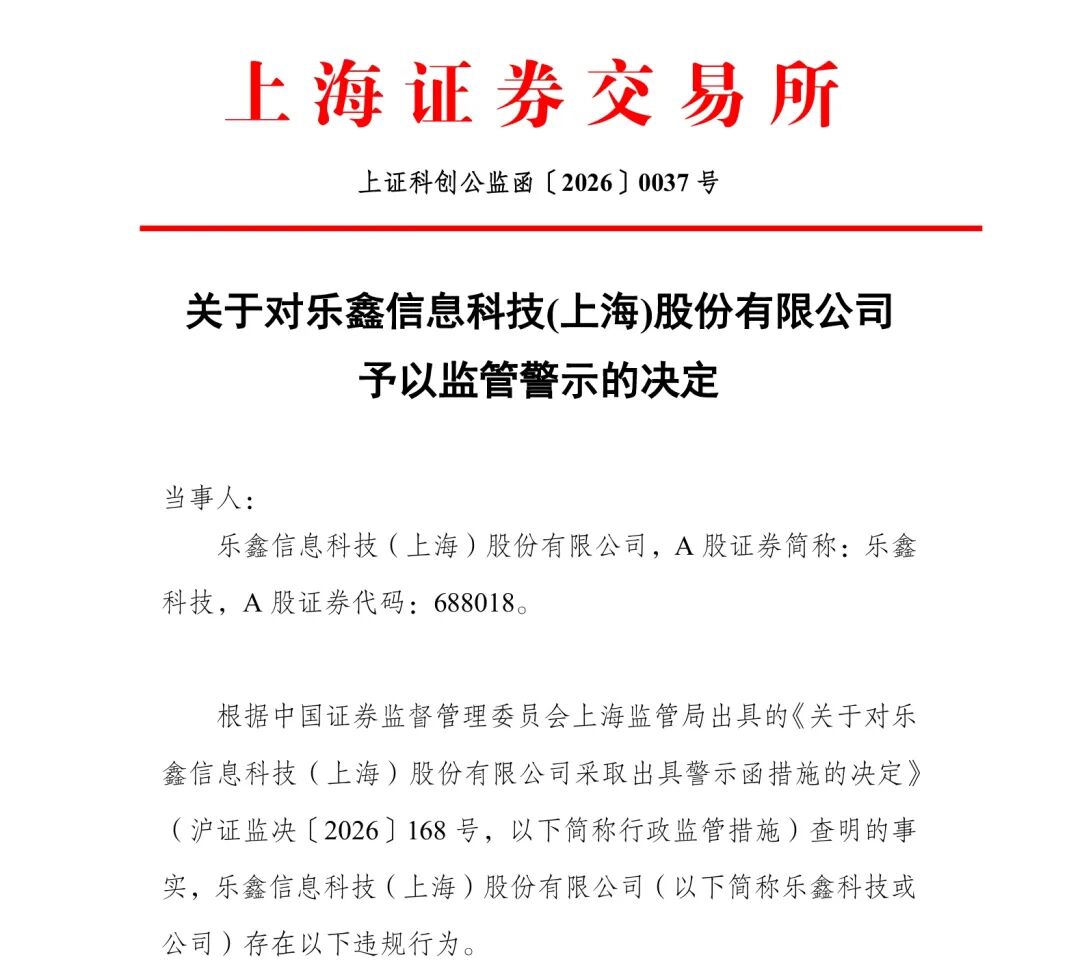 上海证券交易所

上证科创公监函〔2026〕0037号

关于对乐鑫信息科技(上海)股份有限公司
予以监管警示的决定

当事人：

乐鑫信息科技（上海）股份有限公司，A股证券简称：乐鑫科技，A股证券代码：688018。

根据中国证券监督管理委员会上海监管局出具的《关于对乐鑫信息科技（上海）股份有限公司采取出具警示函措施的决定》（沪证监决〔2026〕168号，以下简称行政监管措施）查明的事实，乐鑫信息科技（上海）股份有限公司（以下简称乐鑫科技或公司）存在以下违规行为。